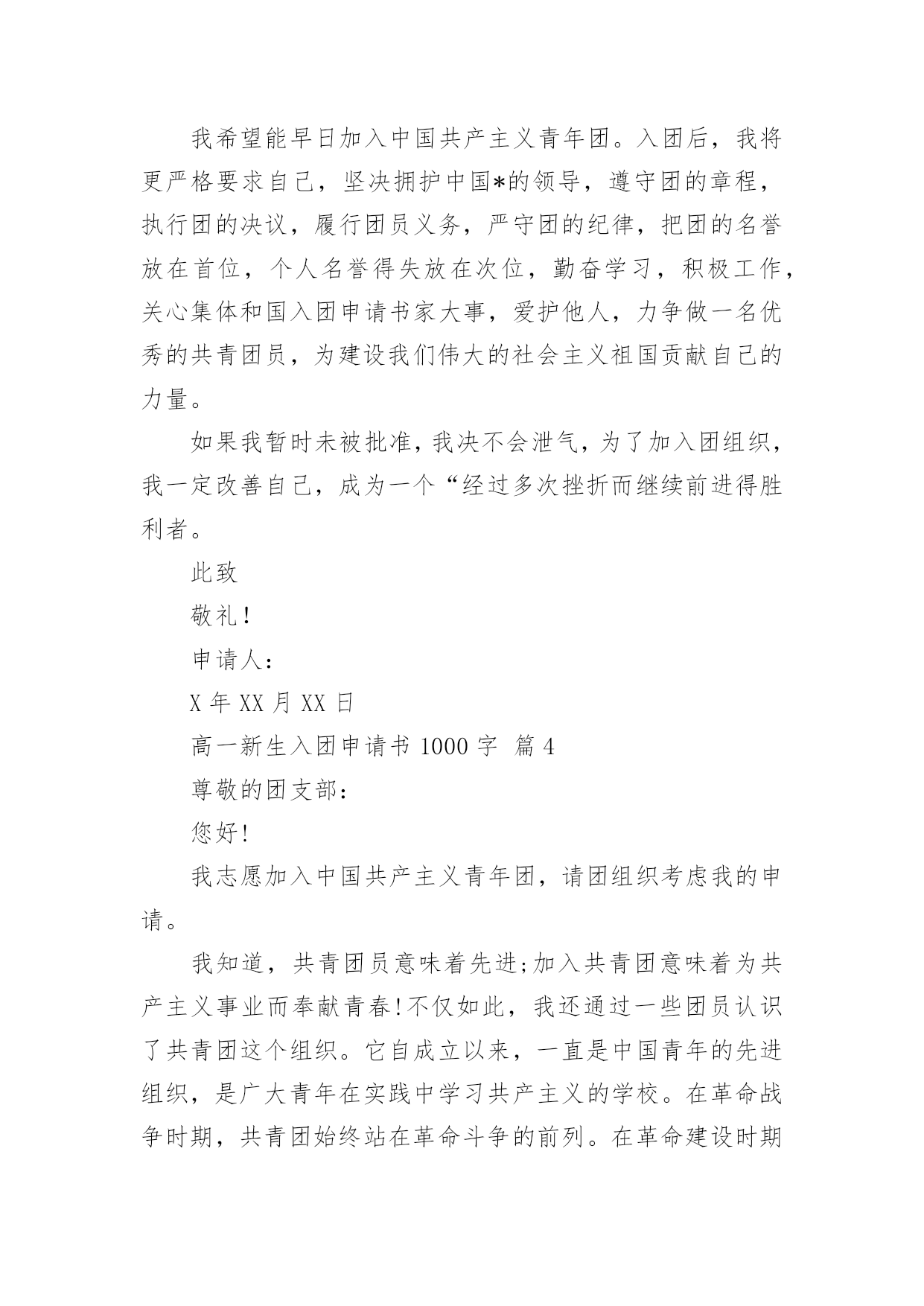 我希望能早日加入中国共产主义青年团。入团后，我将更严格要求自己，坚决拥护中国*的领导，遵守团的章程，执行团的决议，履行团员义务，严守团的纪律，把团的名誉放在首位，个人名誉得失放在次位，勤奋学习，积极工作，关心集体和国入团申请书家大事，爱护他人，力争做一名优秀的共青团员，为建设我们伟大的社会主义祖国贡献自己的力量。

如果我暂时未被批准，我决不会泄气，为了加入团组织，我一定改善自己，成为一个“经过多次挫折而继续前进得胜利者。

此致

敬礼!

申请人:

X 年 XX 月 XX 日

高一新生入团申请书 1000 字 篇 4

尊敬的团支部:

您好!

我志愿加入中国共产主义青年团，请团组织考虑我的申请。

我知道，共青团员意味着先进;加入共青团意味着为共产主义事业而奉献青春!不仅如此，我还通过一些团员认识了共青团这个组织。它自成立以来，一直是中国青年的先进组织，是广大青年在实践中学习共产主义的学校。在革命战争时期，共青团始终站在革命斗争的前列。在革命建设时期